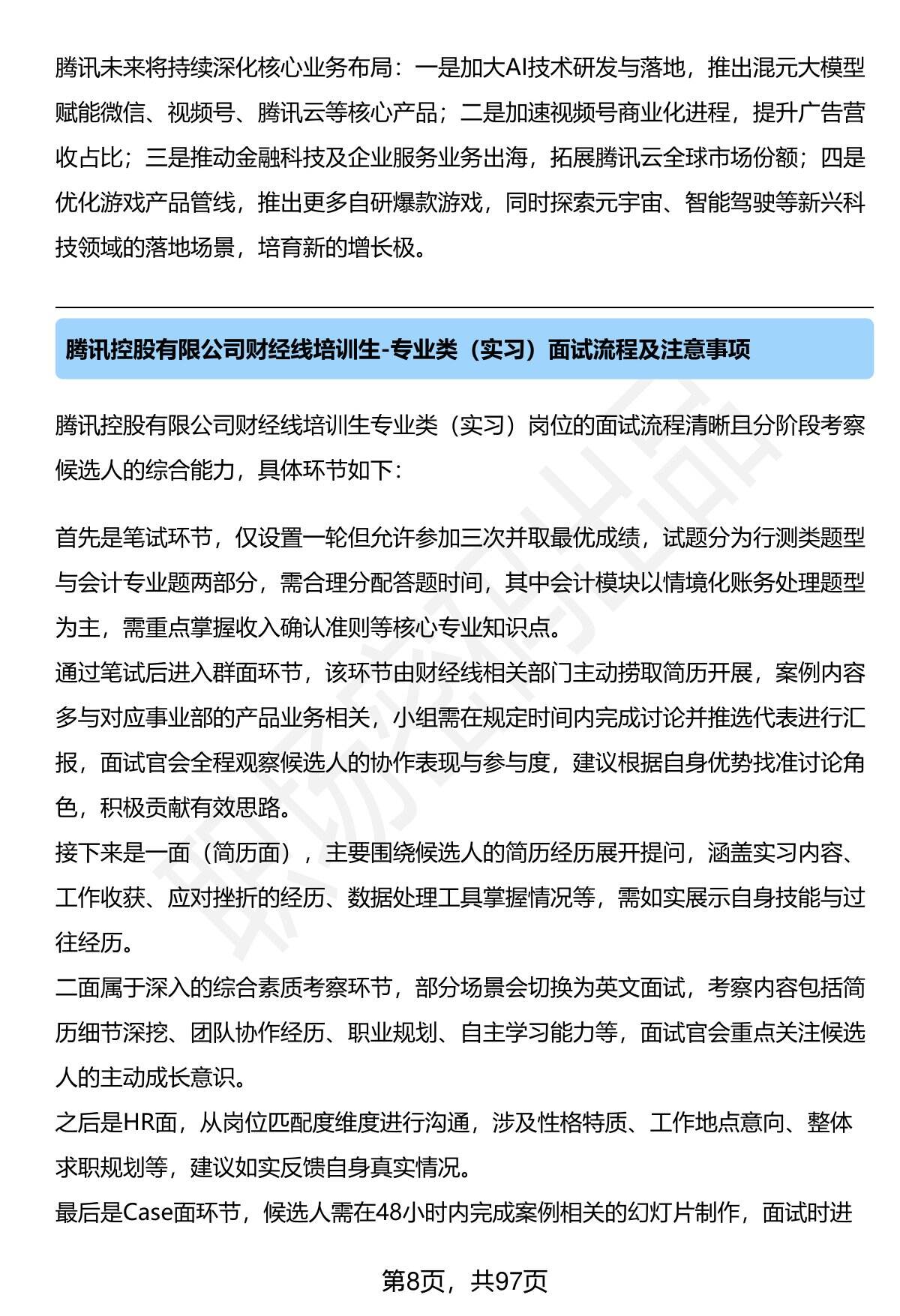 腾讯未来将持续深化核心业务布局：一是加大AI技术研发与落地，推出混元大模型赋能微信、视频号、腾讯云等核心产品；二是加速视频号商业化进程，提升广告营收占比；三是推动金融科技及企业服务业务出海，拓展腾讯云全球市场份额；四是优化游戏产品管线，推出更多自研爆款游戏，同时探索元宇宙、智能驾驶等新兴科技领域的落地场景，培育新的增长极。

腾讯控股有限公司财经线培训生-专业类（实习）面试流程及注意事项

腾讯控股有限公司财经线培训生专业类（实习）岗位的面试流程清晰且分阶段考察候选人的综合能力，具体环节如下：

首先是笔试环节，仅设置一轮但允许参加三次并取最优成绩，试题分为行测类题型与会计专业题两部分，需合理分配答题时间，其中会计模块以情境化账务处理题型为主，需重点掌握收入确认准则等核心专业知识点。
通过笔试后进入群面环节，该环节由财经线相关部门主动捞取简历开展，案例内容多与对应事业部的产品业务相关，小组需在规定时间内完成讨论并推选代表进行汇报，面试官会全程观察候选人的协作表现与参与度，建议根据自身优势找准讨论角色，积极贡献有效思路。
接下来是一面（简历面），主要围绕候选人的简历经历展开提问，涵盖实习内容、工作收获、应对挫折的经历、数据处理工具掌握情况等，需如实展示自身技能与过往经历。
二面属于深入的综合素质考察环节，部分场景会切换为英文面试，考察内容包括简历细节深挖、团队协作经历、职业规划、自主学习能力等，面试官会重点关注候选人的主动成长意识。
之后是HR面，从岗位匹配度维度进行沟通，涉及性格特质、工作地点意向、整体求职规划等，建议如实反馈自身真实情况。
最后是Case面环节，候选人需在48小时内完成案例相关的幻灯片制作，面试时进

第8页，共97页